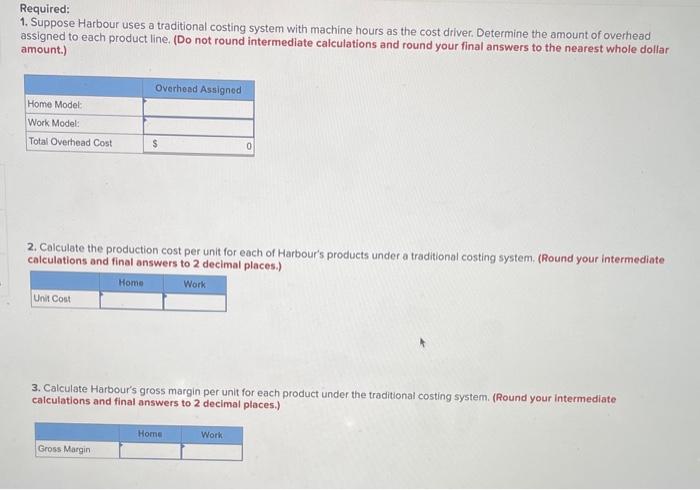 Required:
1. Suppose Harbour uses a traditional costing system with machine hours as the cost driver. Determine the amount of overhead assigned to each product line. (Do not round intermediate calculations and round your final answers to the nearest whole dollar amount.)

| | Overhead Assigned |
|---|---|
| Home Model: | |
| Work Model: | |
| Total Overhead Cost | $ 0 |

2. Calculate the production cost per unit for each of Harbour's products under a traditional costing system. (Round your intermediate calculations and final answers to 2 decimal places.)

| | Home | Work |
|---|---|---|
| Unit Cost | | |

3. Calculate Harbour's gross margin per unit for each product under the traditional costing system. (Round your intermediate calculations and final answers to 2 decimal places.)

| | Home | Work |
|---|---|---|
| Gross Margin | | |